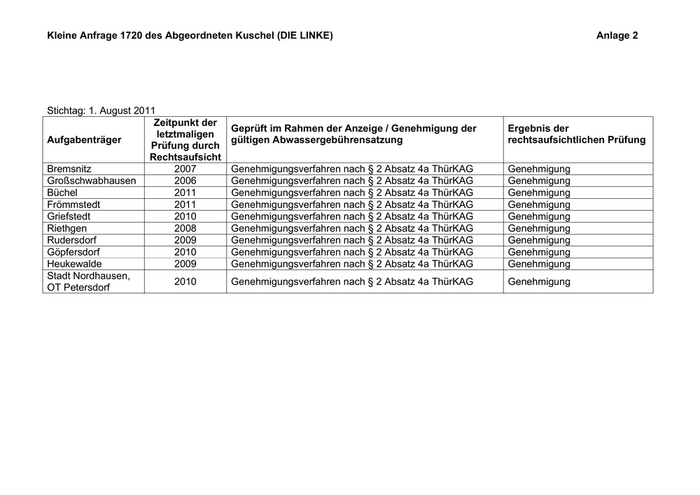 Kleine Anfrage 1720 des Abgeordneten Kuschel (DIE LINKE)

Anlage 2

Stichtag: 1. August 2011

| Aufgabenträger | Zeitpunkt der letztmaligen Prüfung durch Rechtsaufsicht | Geprüft im Rahmen der Anzeige / Genehmigung der gültigen Abwassergebührensatzung | Ergebnis der rechtsaufsichtlichen Prüfung |
|---|---|---|---|
| Bremsnitz | 2007 | Genehmigungsverfahren nach § 2 Absatz 4a ThürKAG | Genehmigung |
| Großschwabhausen | 2006 | Genehmigungsverfahren nach § 2 Absatz 4a ThürKAG | Genehmigung |
| Büchel | 2011 | Genehmigungsverfahren nach § 2 Absatz 4a ThürKAG | Genehmigung |
| Frömmstedt | 2011 | Genehmigungsverfahren nach § 2 Absatz 4a ThürKAG | Genehmigung |
| Griefstedt | 2010 | Genehmigungsverfahren nach § 2 Absatz 4a ThürKAG | Genehmigung |
| Riethgen | 2008 | Genehmigungsverfahren nach § 2 Absatz 4a ThürKAG | Genehmigung |
| Rudersdorf | 2009 | Genehmigungsverfahren nach § 2 Absatz 4a ThürKAG | Genehmigung |
| Göpfersdorf | 2010 | Genehmigungsverfahren nach § 2 Absatz 4a ThürKAG | Genehmigung |
| Heukewalde | 2009 | Genehmigungsverfahren nach § 2 Absatz 4a ThürKAG | Genehmigung |
| Stadt Nordhausen, OT Petersdorf | 2010 | Genehmigungsverfahren nach § 2 Absatz 4a ThürKAG | Genehmigung |